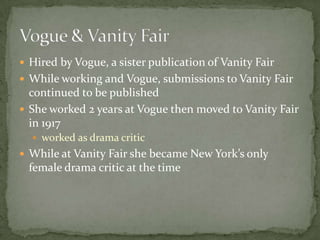 Vogue & Vanity Fair

- Hired by Vogue, a sister publication of Vanity Fair
- While working and Vogue, submissions to Vanity Fair continued to be published
- She worked 2 years at Vogue then moved to Vanity Fair in 1917
  - worked as drama critic
- While at Vanity Fair she became New York's only female drama critic at the time